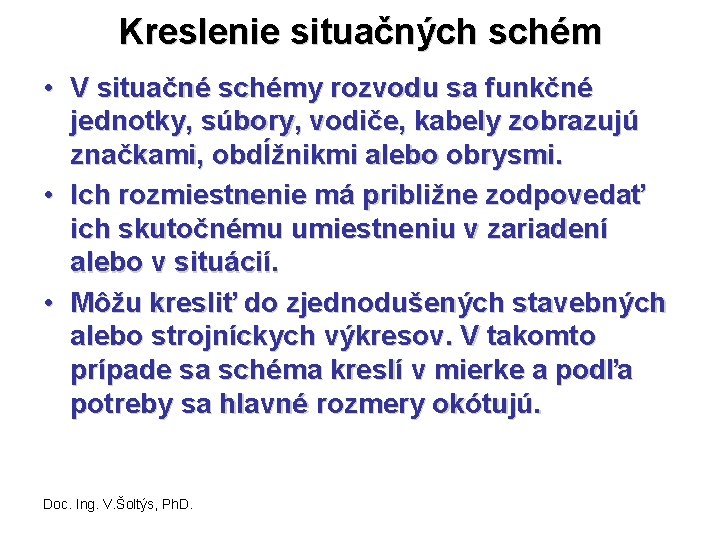 Kreslenie situačných schém

• V situačné schémy rozvodu sa funkčné jednotky, súbory, vodiče, kabely zobrazujú značkami, obdĺžnikmi alebo obrysmi.

• Ich rozmiestnenie má približne zodpovedať ich skutočnému umiestneniu v zariadení alebo v situácií.

• Môžu kresliť do zjednodušených stavebných alebo strojníckych výkresov. V takomto prípade sa schéma kreslí v mierke a podľa potreby sa hlavné rozmery okótujú.

Doc. Ing. V.Šoltýs, PhD.